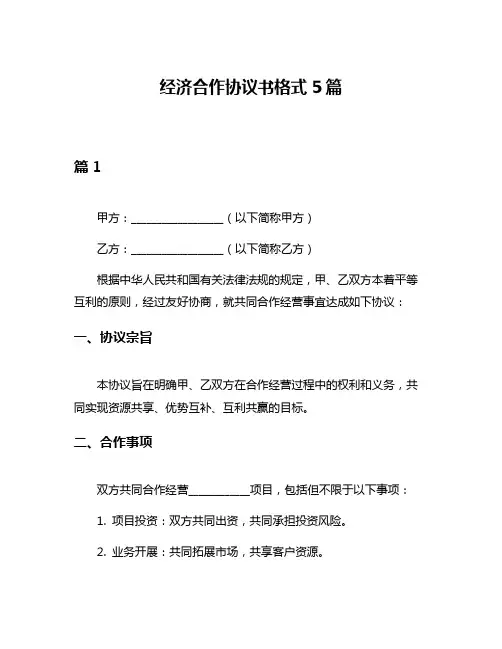 经济合作协议书格式 5 篇

篇 1

甲方：________________（以下简称甲方）

乙方：________________（以下简称乙方）

根据中华人民共和国有关法律法规的规定，甲、乙双方本着平等互利的原则，经过友好协商，就共同合作经营事宜达成如下协议：

一、协议宗旨

本协议旨在明确甲、乙双方在合作经营过程中的权利和义务，共同实现资源共享、优势互补、互利共赢的目标。

二、合作事项

双方共同合作经营__________项目，包括但不限于以下事项：

1. 项目投资：双方共同出资，共同承担投资风险。

2. 业务开展：共同拓展市场，共享客户资源。